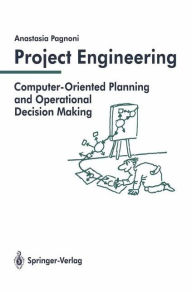 Anastasia Pagnoni

Project Engineering

Computer-Oriented Planning and Operational Decision Making

Springer-Verlag